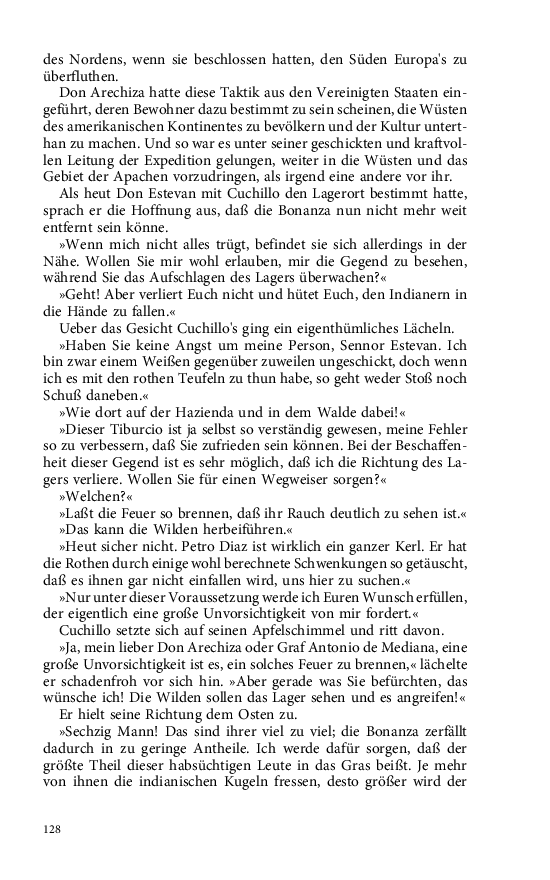 des Nordens, wenn sie beschlossen hatten, den Süden Europa's zu überfluthen.

Don Arechiza hatte diese Taktik aus den Vereinigten Staaten eingeführt, deren Bewohner dazu bestimmt zu sein scheinen, die Wüsten des amerikanischen Kontinentes zu bevölkern und der Kultur unterthan zu machen. Und so war es unter seiner geschickten und kraftvollen Leitung der Expedition gelungen, weiter in die Wüsten und das Gebiet der Apachen vorzudringen, als irgend eine andere vor ihr.

Als heut Don Estevan mit Cuchillo den Lagerort bestimmt hatte, sprach er die Hoffnung aus, daß die Bonanza nun nicht mehr weit entfernt sein könne.

»Wenn mich nicht alles trügt, befindet sie sich allerdings in der Nähe. Wollen Sie mir wohl erlauben, mir die Gegend zu besehen, während Sie das Aufschlagen des Lagers überwachen?«

»Geht! Aber verliert Euch nicht und hütet Euch, den Indianern in die Hände zu fallen.«

Ueber das Gesicht Cuchillo's ging ein eigenthümliches Lächeln.

»Haben Sie keine Angst um meine Person, Sennor Estevan. Ich bin zwar einem Weißen gegenüber zuweilen ungeschickt, doch wenn ich es mit den rothen Teufeln zu thun habe, so geht weder Stoß noch Schuß daneben.«

»Wie dort auf der Hazienda und in dem Walde dabei!«

»Dieser Tiburcio ist ja selbst so verständig gewesen, meine Fehler so zu verbessern, daß Sie zufrieden sein können. Bei der Beschaffenheit dieser Gegend ist es sehr möglich, daß ich die Richtung des Lagers verliere. Wollen Sie für einen Wegweiser sorgen?«

»Welchen?«

»Laßt die Feuer so brennen, daß ihr Rauch deutlich zu sehen ist.«

»Das kann die Wilden herbeiführen.«

»Heut sicher nicht. Petro Diaz ist wirklich ein ganzer Kerl. Er hat die Rothen durch einige wohl berechnete Schwenkungen so getäuscht, daß es ihnen gar nicht einfallen wird, uns hier zu suchen.«

»Nur unter dieser Voraussetzung werde ich Euren Wunsch erfüllen, der eigentlich eine große Unvorsichtigkeit von mir fordert.«

Cuchillo setzte sich auf seinen Apfelschimmel und ritt davon.

»Ja, mein lieber Don Arechiza oder Graf Antonio de Mediana, eine große Unvorsichtigkeit ist es, ein solches Feuer zu brennen,« lächelte er schadenfroh vor sich hin. »Aber gerade was Sie befürchten, das wünsche ich! Die Wilden sollen das Lager sehen und es angreifen!«

Er hielt seine Richtung dem Osten zu.

»Sechzig Mann! Das sind ihrer viel zu viel; die Bonanza zerfällt dadurch in zu geringe Antheile. Ich werde dafür sorgen, daß der größte Theil dieser habsüchtigen Leute in das Gras beißt. Je mehr von ihnen die indianischen Kugeln fressen, desto größer wird der

128